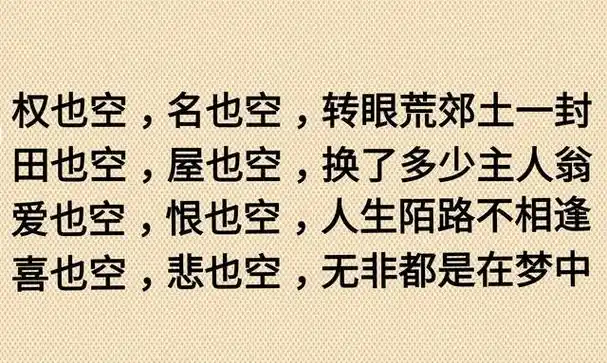 权也空，名也空，转眼荒郊土一封
田也空，屋也空，换了多少主人翁
爱也空，恨也空，人生陌路不相逢
喜也空，悲也空，无非都是在梦中